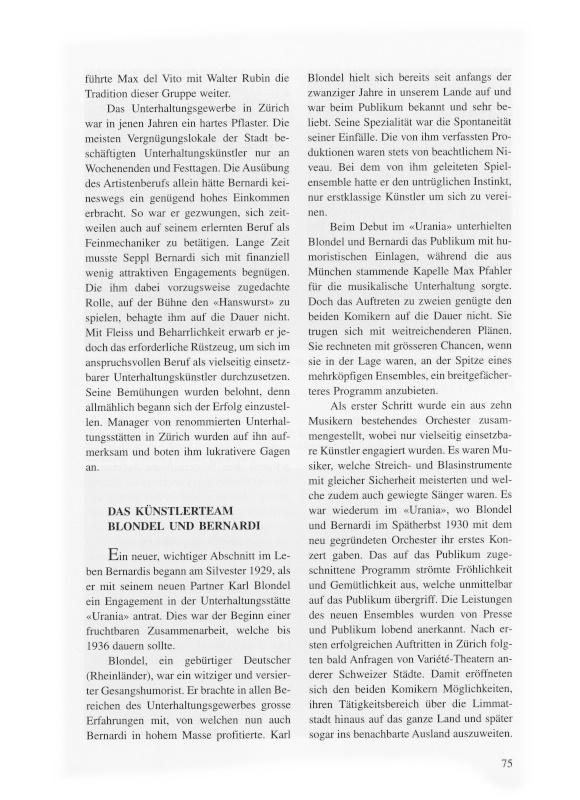 führte Max del Vito mit Walter Rubin die Tradition dieser Gruppe weiter.

Das Unterhaltungsgewerbe in Zürich war in jenen Jahren ein hartes Pflaster. Die meisten Vergnügungslokale der Stadt beschäftigten Unterhaltungskünstler nur an Wochenenden und Festtagen. Die Ausübung des Artistenberufs allein hätte Bernardi keineswegs ein genügend hohes Einkommen erbracht. So war er gezwungen, sich zeitweilen auch auf seinem erlernten Beruf als Feinmechaniker zu betätigen. Lange Zeit musste Seppl Bernardi sich mit finanziell wenig attraktiven Engagements begnügen. Die ihm dabei vorzugsweise zugedachte Rolle, auf der Bühne den «Hanswurst» zu spielen, behagte ihm auf die Dauer nicht. Mit Fleiss und Beharrlichkeit erwarb er jedoch das erforderliche Rüstzeug, um sich im anspruchsvollen Beruf als vielseitig einsetzbarer Unterhaltungskünstler durchzusetzen. Seine Bemühungen wurden belohnt, denn allmählich begann sich der Erfolg einzustellen. Manager von renommierten Unterhaltungsstätten in Zürich wurden auf ihn aufmerksam und boten ihm lukrativere Gagen an.

DAS KÜNSTLERTEAM BLONDEL UND BERNARDI

Ein neuer, wichtiger Abschnitt im Leben Bernardis begann am Silvester 1929, als er mit seinem neuen Partner Karl Blondel ein Engagement in der Unterhaltungsstätte «Urania» antrat. Dies war der Beginn einer fruchtbaren Zusammenarbeit, welche bis 1936 dauern sollte.

Blondel, ein gebürtiger Deutscher (Rheinländer), war ein witziger und versierter Gesangshumorist. Er brachte in allen Bereichen des Unterhaltungsgewerbes grosse Erfahrungen mit, von welchen nun auch Bernardi in hohem Masse profitierte. Karl Blondel hielt sich bereits seit anfangs der zwanziger Jahre in unserem Lande auf und war beim Publikum bekannt und sehr beliebt. Seine Spezialität war die Spontaneität seiner Einfälle. Die von ihm verfassten Produktionen waren stets von beachtlichem Niveau. Bei dem von ihm geleiteten Spielensemble hatte er den untrüglichen Instinkt, nur erstklassige Künstler um sich zu vereinen.

Beim Debut im «Urania» unterhielten Blondel und Bernardi das Publikum mit humoristischen Einlagen, während die aus München stammende Kapelle Max Pfahler für die musikalische Unterhaltung sorgte. Doch das Auftreten zu zweien genügte den beiden Komikern auf die Dauer nicht. Sie trugen sich mit weitreichenderen Plänen. Sie rechneten mit grösseren Chancen, wenn sie in der Lage waren, an der Spitze eines mehrköpfigen Ensembles, ein breitgefächerteres Programm anzubieten.

Als erster Schritt wurde ein aus zehn Musikern bestehendes Orchester zusammengestellt, wobei nur vielseitig einsetzbare Künstler engagiert wurden. Es waren Musiker, welche Streich- und Blasinstrumente mit gleicher Sicherheit meisterten und welche zudem auch gewiegte Sänger waren. Es war wiederum im «Urania», wo Blondel und Bernardi im Spätherbst 1930 mit dem neu gegründeten Orchester ihr erstes Konzert gaben. Das auf das Publikum zugeschnittene Programm strömte Fröhlichkeit und Gemütlichkeit aus, welche unmittelbar auf das Publikum übergriff. Die Leistungen des neuen Ensembles wurden von Presse und Publikum lobend anerkannt. Nach ersten erfolgreichen Auftritten in Zürich folgten bald Anfragen von Variété-Theatern anderer Schweizer Städte. Damit eröffneten sich den beiden Komikern Möglichkeiten, ihren Tätigkeitsbereich über die Limmatstadt hinaus auf das ganze Land und später sogar ins benachbarte Ausland auszuweiten.

75